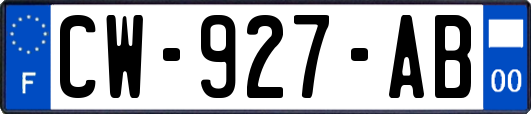 F
CW-927-AB
00